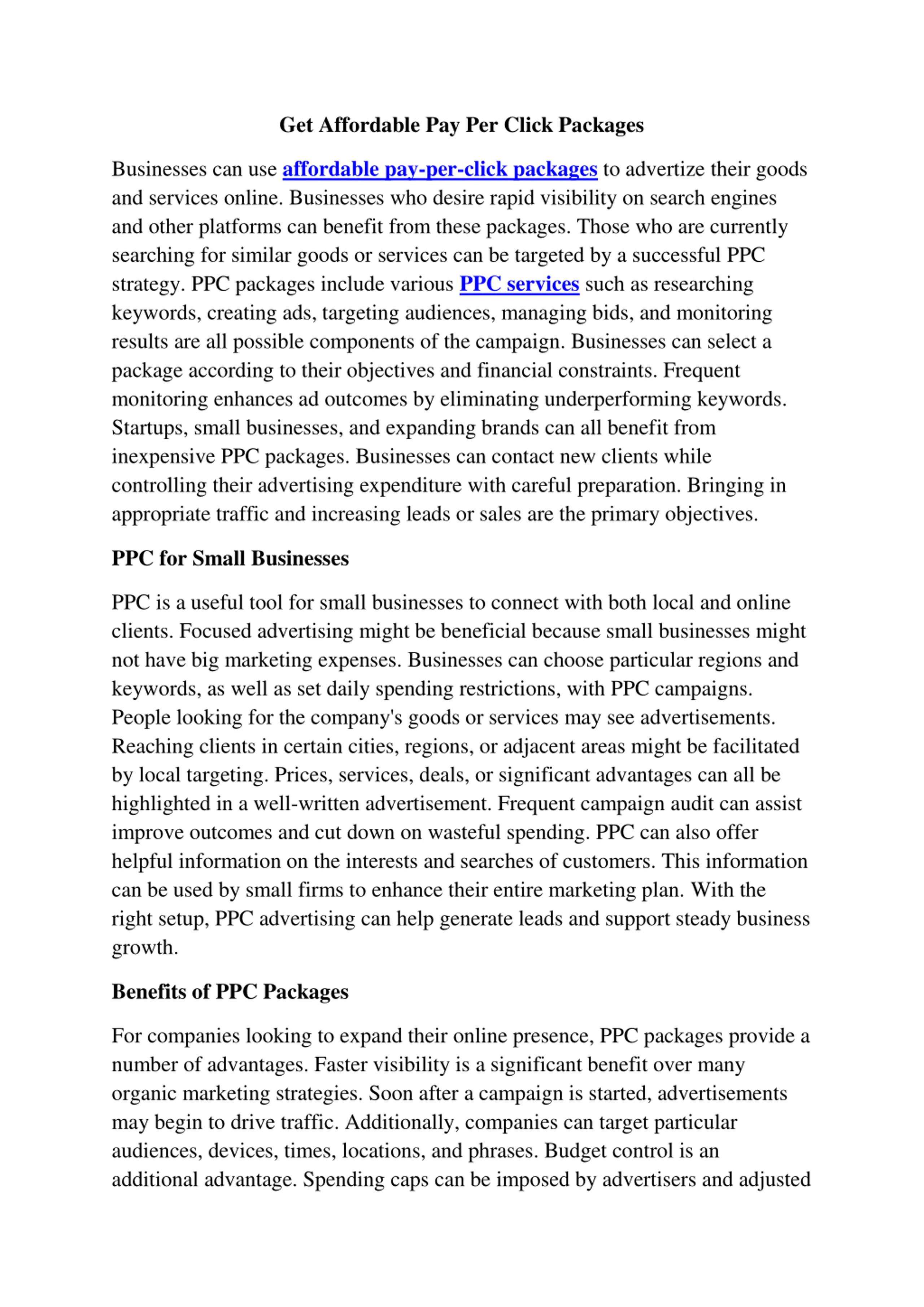 Get Affordable Pay Per Click Packages

Businesses can use affordable pay-per-click packages to advertize their goods and services online. Businesses who desire rapid visibility on search engines and other platforms can benefit from these packages. Those who are currently searching for similar goods or services can be targeted by a successful PPC strategy. PPC packages include various PPC services such as researching keywords, creating ads, targeting audiences, managing bids, and monitoring results are all possible components of the campaign. Businesses can select a package according to their objectives and financial constraints. Frequent monitoring enhances ad outcomes by eliminating underperforming keywords. Startups, small businesses, and expanding brands can all benefit from inexpensive PPC packages. Businesses can contact new clients while controlling their advertising expenditure with careful preparation. Bringing in appropriate traffic and increasing leads or sales are the primary objectives.

PPC for Small Businesses

PPC is a useful tool for small businesses to connect with both local and online clients. Focused advertising might be beneficial because small businesses might not have big marketing expenses. Businesses can choose particular regions and keywords, as well as set daily spending restrictions, with PPC campaigns. People looking for the company's goods or services may see advertisements. Reaching clients in certain cities, regions, or adjacent areas might be facilitated by local targeting. Prices, services, deals, or significant advantages can all be highlighted in a well-written advertisement. Frequent campaign audit can assist improve outcomes and cut down on wasteful spending. PPC can also offer helpful information on the interests and searches of customers. This information can be used by small firms to enhance their entire marketing plan. With the right setup, PPC advertising can help generate leads and support steady business growth.

Benefits of PPC Packages

For companies looking to expand their online presence, PPC packages provide a number of advantages. Faster visibility is a significant benefit over many organic marketing strategies. Soon after a campaign is started, advertisements may begin to drive traffic. Additionally, companies can target particular audiences, devices, times, locations, and phrases. Budget control is an additional advantage. Spending caps can be imposed by advertisers and adjusted